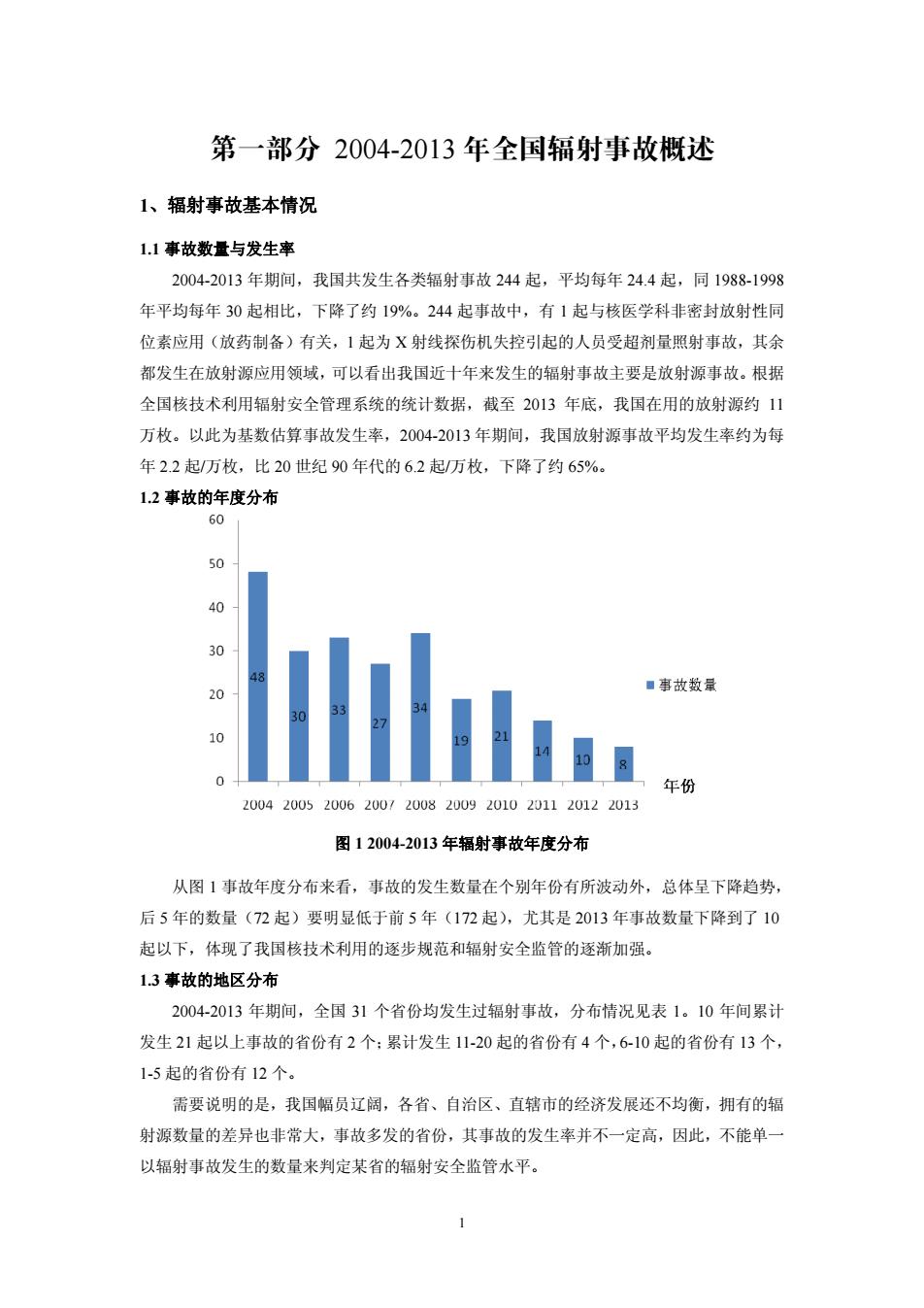 第一部分 2004-2013 年全国辐射事故概述

1、辐射事故基本情况

1.1 事故数量与发生率

2004-2013 年期间，我国共发生各类辐射事故 244 起，平均每年 24.4 起，同 1988-1998 年平均每年 30 起相比，下降了约 19%。244 起事故中，有 1 起与核医学科非密封放射性同位素应用（放药制备）有关，1 起为 X 射线探伤机失控引起的人员受超剂量照射事故，其余都发生在放射源应用领域，可以看出我国近十年来发生的辐射事故主要是放射源事故。根据全国核技术利用辐射安全管理系统的统计数据，截至 2013 年底，我国在用的放射源约 11 万枚。以此为基数估算事故发生率，2004-2013 年期间，我国放射源事故平均发生率约为每年 2.2 起/万枚，比 20 世纪 90 年代的 6.2 起/万枚，下降了约 65%。

1.2 事故的年度分布

60
50
40
30
20
10
0

48
30
33
27
34
19
21
14
10
8

2004 2005 2006 2007 2008 2009 2010 2011 2012 2013

年份

事故数量

图 1 2004-2013 年辐射事故年度分布

从图 1 事故年度分布来看，事故的发生数量在个别年份有所波动外，总体呈下降趋势，后 5 年的数量（72 起）要明显低于前 5 年（172 起），尤其是 2013 年事故数量下降到了 10 起以下，体现了我国核技术利用的逐步规范和辐射安全监管的逐渐加强。

1.3 事故的地区分布

2004-2013 年期间，全国 31 个省份均发生过辐射事故，分布情况见表 1。10 年间累计发生 21 起以上事故的省份有 2 个；累计发生 11-20 起的省份有 4 个，6-10 起的省份有 13 个，1-5 起的省份有 12 个。

需要说明的是，我国幅员辽阔，各省、自治区、直辖市的经济发展还不均衡，拥有的辐射源数量的差异也非常大，事故多发的省份，其事故的发生率并不一定高，因此，不能单一以辐射事故发生的数量来判定某省的辐射安全监管水平。

1